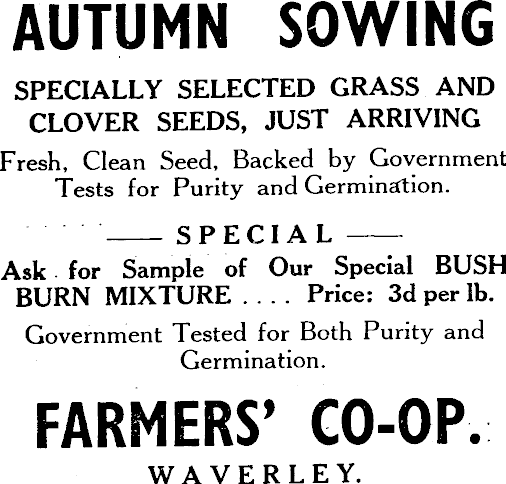 AUTUMN SOWING

SPECIALLY SELECTED GRASS AND CLOVER SEEDS, JUST ARRIVING

Fresh, Clean Seed, Backed by Government Tests for Purity and Germination.

—— SPECIAL ——

Ask for Sample of Our Special BUSH BURN MIXTURE .... Price: 3d per lb.

Government Tested for Both Purity and Germination.

FARMERS' CO-OP.

WAVERLEY.